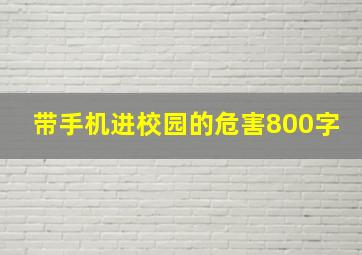 带手机进校园的危害800字